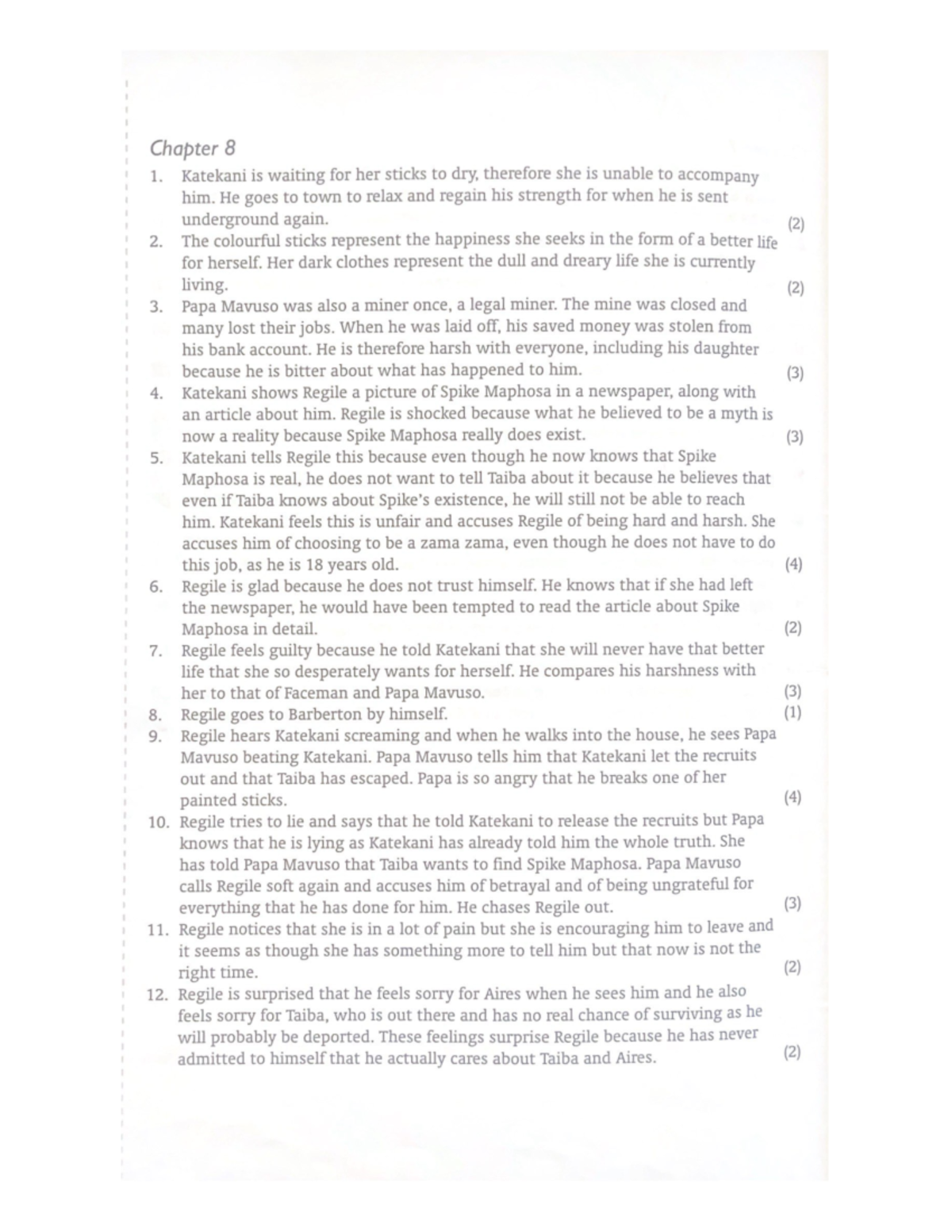 Chapter 8

1. Katekani is waiting for her sticks to dry, therefore she is unable to accompany him. He goes to town to relax and regain his strength for when he is sent underground again. (2)
2. The colourful sticks represent the happiness she seeks in the form of a better life for herself. Her dark clothes represent the dull and dreary life she is currently living. (2)
3. Papa Mavuso was also a miner once, a legal miner. The mine was closed and many lost their jobs. When he was laid off, his saved money was stolen from his bank account. He is therefore harsh with everyone, including his daughter because he is bitter about what has happened to him. (3)
4. Katekani shows Regile a picture of Spike Maphosa in a newspaper, along with an article about him. Regile is shocked because what he believed to be a myth is now a reality because Spike Maphosa really does exist. (3)
5. Katekani tells Regile this because even though he now knows that Spike Maphosa is real, he does not want to tell Taiba about it because he believes that even if Taiba knows about Spike's existence, he will still not be able to reach him. Katekani feels this is unfair and accuses Regile of being hard and harsh. She accuses him of choosing to be a zama zama, even though he does not have to do this job, as he is 18 years old. (4)
6. Regile is glad because he does not trust himself. He knows that if she had left the newspaper, he would have been tempted to read the article about Spike Maphosa in detail. (2)
7. Regile feels guilty because he told Katekani that she will never have that better life that she so desperately wants for herself. He compares his harshness with her to that of Faceman and Papa Mavuso. (3)
8. Regile goes to Barberton by himself. (1)
9. Regile hears Katekani screaming and when he walks into the house, he sees Papa Mavuso beating Katekani. Papa Mavuso tells him that Katekani let the recruits out and that Taiba has escaped. Papa is so angry that he breaks one of her painted sticks. (4)
10. Regile tries to lie and says that he told Katekani to release the recruits but Papa knows that he is lying as Katekani has already told him the whole truth. She has told Papa Mavuso that Taiba wants to find Spike Maphosa. Papa Mavuso calls Regile soft again and accuses him of betrayal and of being ungrateful for everything that he has done for him. He chases Regile out. (3)
11. Regile notices that she is in a lot of pain but she is encouraging him to leave and it seems as though she has something more to tell him but that now is not the right time. (2)
12. Regile is surprised that he feels sorry for Aires when he sees him and he also feels sorry for Taiba, who is out there and has no real chance of surviving as he will probably be deported. These feelings surprise Regile because he has never admitted to himself that he actually cares about Taiba and Aires. (2)